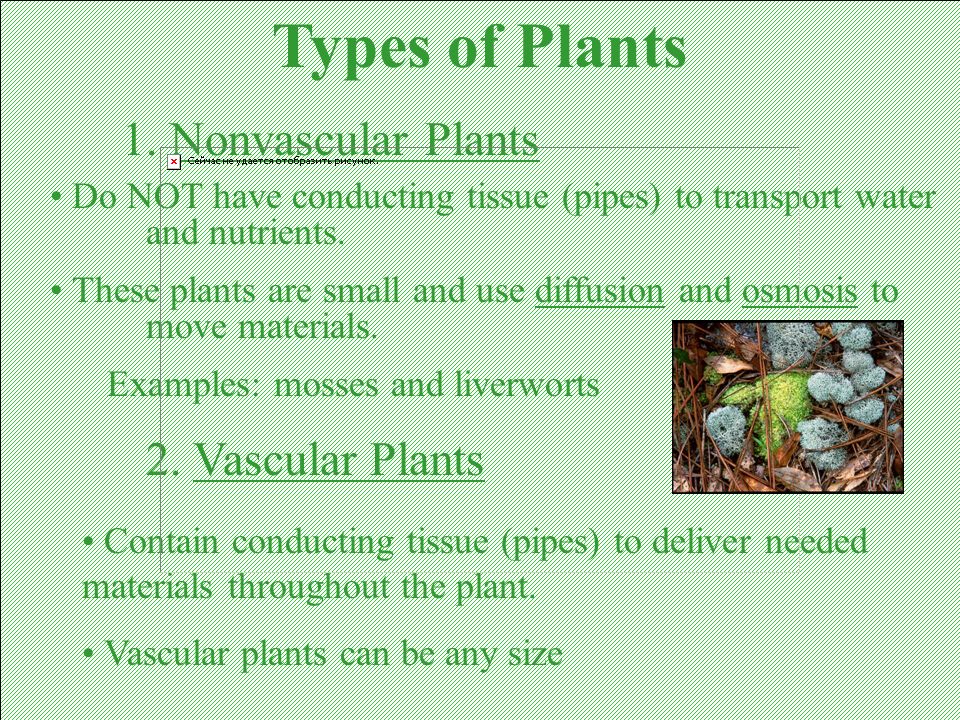 Types of Plants

1. Nonvascular Plants

Сейчас не удается отобразить рисунок.

• Do NOT have conducting tissue (pipes) to transport water and nutrients.

• These plants are small and use diffusion and osmosis to move materials.

Examples: mosses and liverworts

2. Vascular Plants

• Contain conducting tissue (pipes) to deliver needed materials throughout the plant.

• Vascular plants can be any size